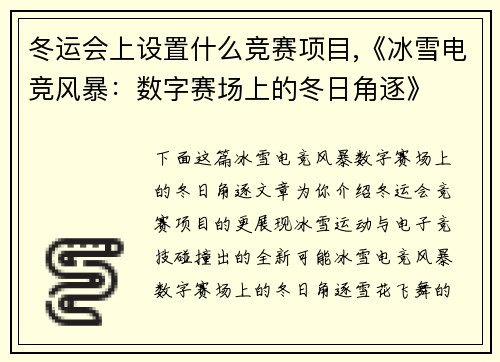 冬运会上设置什么竞赛项目,《冰雪电竞风暴：数字赛场上的冬日角逐》

下面这篇冰雪电竞风暴数字赛场上的冬日角逐文章为你介绍冬运会竞赛项目的更展现冰雪运动与电子竞技碰撞出的全新可能冰雪电竞风暴数字赛场上的冬日角逐雪花飞舞的